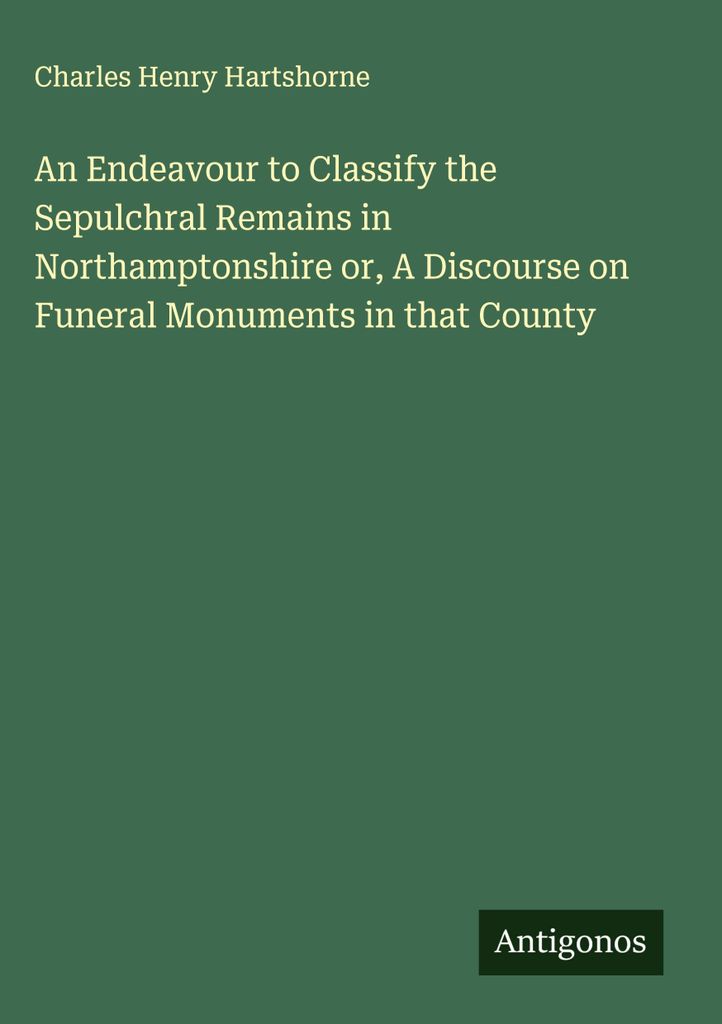 Charles Henry Hartshorne

An Endeavour to Classify the Sepulchral Remains in Northamptonshire or, A Discourse on Funeral Monuments in that County

Antigonos